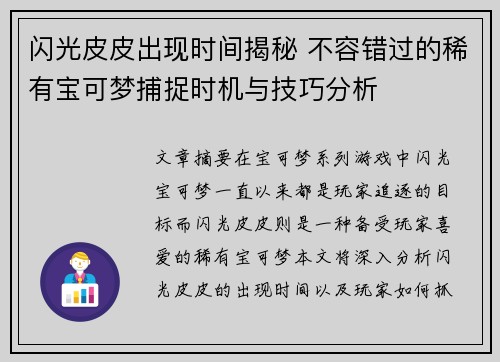 闪光皮皮出现时间揭秘 不容错过的稀有宝可梦捕捉时机与技巧分析

文章摘要在宝可梦系列游戏中闪光宝可梦一直以来都是玩家追逐的目标而闪光皮皮则是一种备受玩家喜爱的稀有宝可梦本文将深入分析闪光皮皮的出现时间以及玩家如何抓